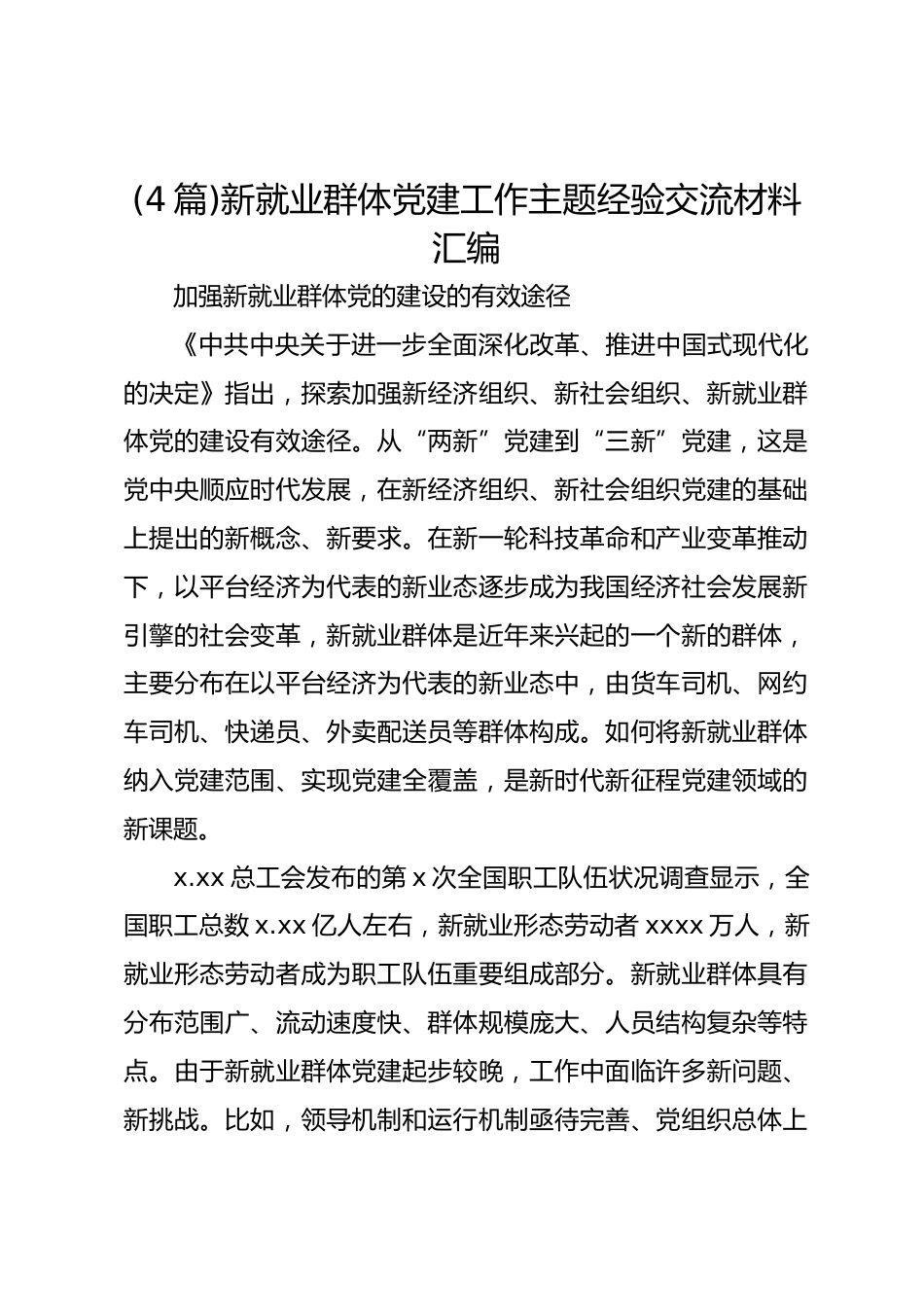 (4篇)新就业群体党建工作主题经验交流材料汇编

加强新就业群体党的建设的有效途径

《中共中央关于进一步全面深化改革、推进中国式现代化的决定》指出，探索加强新经济组织、新社会组织、新就业群体党的建设有效途径。从“两新”党建到“三新”党建，这是党中央顺应时代发展，在新经济组织、新社会组织党建的基础上提出的新概念、新要求。在新一轮科技革命和产业变革推动下，以平台经济为代表的新业态逐步成为我国经济社会发展新引擎的社会变革，新就业群体是近年来兴起的一个新的群体，主要分布在以平台经济为代表的新业态中，由货车司机、网约车司机、快递员、外卖配送员等群体构成。如何将新就业群体纳入党建范围、实现党建全覆盖，是新时代新征程党建领域的新课题。

x.xx总工会发布的第x次全国职工队伍状况调查显示，全国职工总数x.xx亿人左右，新就业形态劳动者xxxx万人，新就业形态劳动者成为职工队伍重要组成部分。新就业群体具有分布范围广、流动速度快、群体规模庞大、人员结构复杂等特点。由于新就业群体党建起步较晚，工作中面临许多新问题、新挑战。比如，领导机制和运行机制亟待完善、党组织总体上